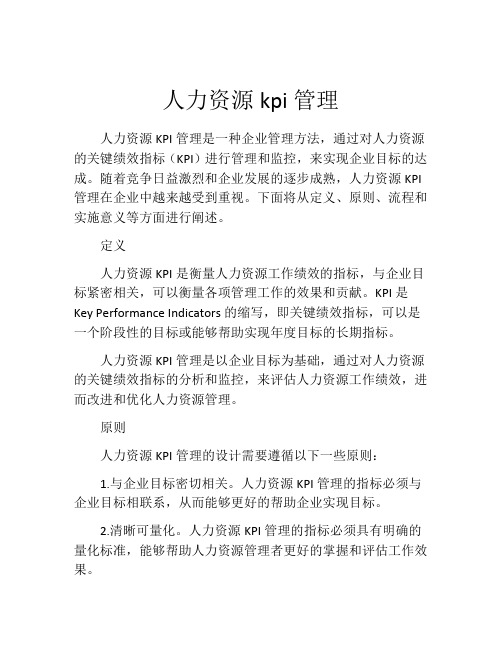 人力资源 kpi 管理

人力资源 KPI 管理是一种企业管理方法，通过对人力资源的关键绩效指标（KPI）进行管理和监控，来实现企业目标的达成。随着竞争日益激烈和企业发展的逐步成熟，人力资源 KPI 管理在企业中越来越受到重视。下面将从定义、原则、流程和实施意义等方面进行阐述。

定义

人力资源 KPI 是衡量人力资源工作绩效的指标，与企业目标紧密相关，可以衡量各项管理工作的效果和贡献。KPI 是 Key Performance Indicators 的缩写，即关键绩效指标，可以是一个阶段性的目标或能够帮助实现年度目标的长期指标。

人力资源 KPI 管理是以企业目标为基础，通过对人力资源的关键绩效指标的分析和监控，来评估人力资源工作绩效，进而改进和优化人力资源管理。

原则

人力资源 KPI 管理的设计需要遵循以下一些原则：

1.与企业目标密切相关。人力资源 KPI 管理的指标必须与企业目标相联系，从而能够更好的帮助企业实现目标。

2.清晰可量化。人力资源 KPI 管理的指标必须具有明确的量化标准，能够帮助人力资源管理者更好的掌握和评估工作效果。